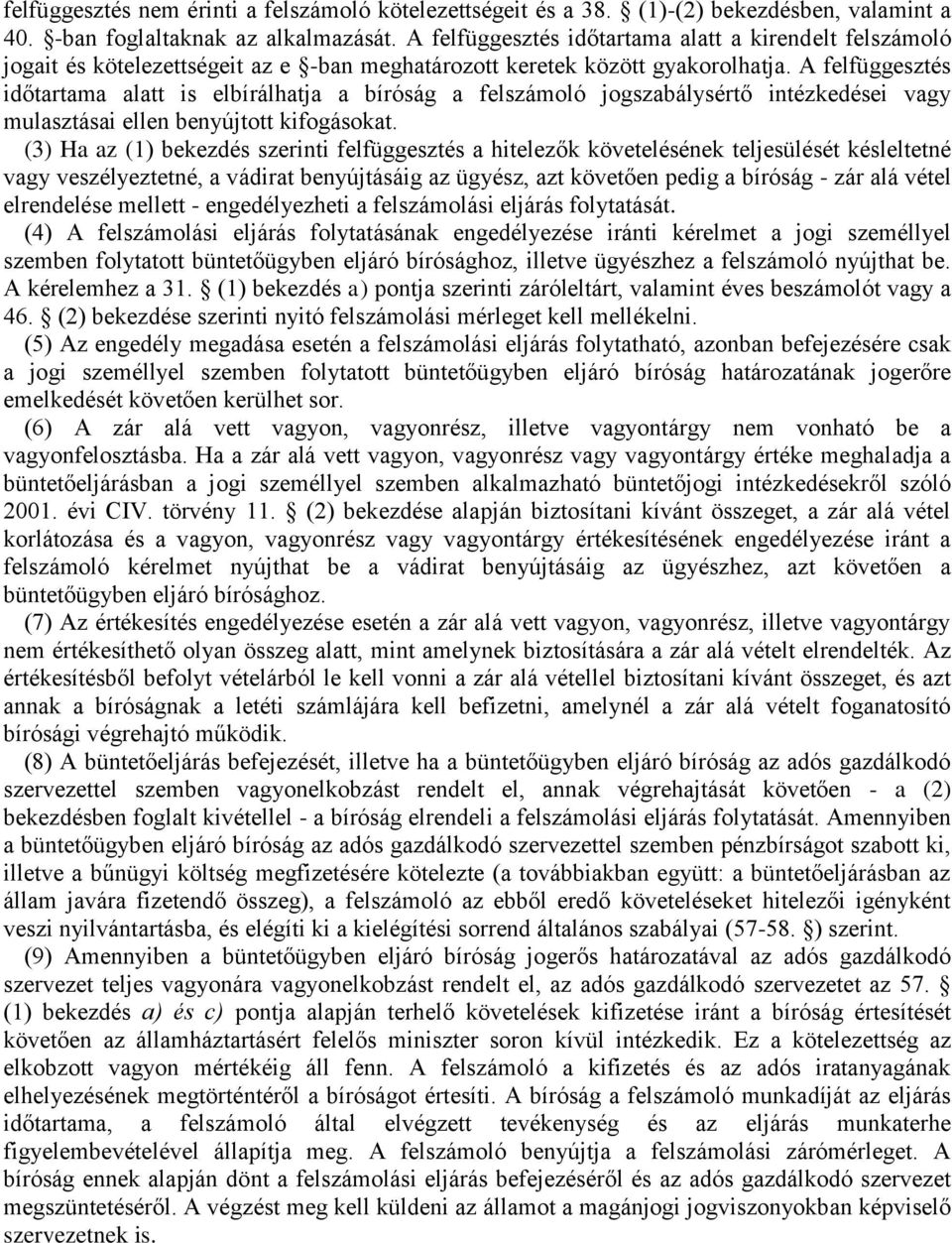 felfüggesztés nem érinti a felszámoló kötelezettségeit és a 38. § (1)-(2) bekezdésben, valamint a 40. §-ban foglaltaknak az alkalmazását. A felfüggesztés időtartama alatt a kirendelt felszámoló jogait és kötelezettségeit az e §-ban meghatározott keretek között gyakorolhatja. A felfüggesztés időtartama alatt is elbírálhatja a bíróság a felszámoló jogszabálysértő intézkedései vagy mulasztásai ellen benyújtott kifogásokat.

(3) Ha az (1) bekezdés szerinti felfüggesztés a hitelezők követelésének teljesülését késleltetné vagy veszélyeztetné, a vádirat benyújtásáig az ügyész, azt követően pedig a bíróság - zár alá vétel elrendelése mellett - engedélyezheti a felszámolási eljárás folytatását.

(4) A felszámolási eljárás folytatásának engedélyezése iránti kérelmet a jogi személlyel szemben folytatott büntetőügyben eljáró bírósághoz, illetve ügyészhez a felszámoló nyújthat be. A kérelemhez a 31. § (1) bekezdés a) pontja szerinti záróleltárt, valamint éves beszámolót vagy a 46. § (2) bekezdése szerinti nyitó felszámolási mérleget kell mellékelni.

(5) Az engedély megadása esetén a felszámolási eljárás folytatható, azonban befejezésére csak a jogi személlyel szemben folytatott büntetőügyben eljáró bíróság határozatának jogerőre emelkedését követően kerülhet sor.

(6) A zár alá vett vagyon, vagyonrész, illetve vagyontárgy nem vonható be a vagyonfelosztásba. Ha a zár alá vett vagyon, vagyonrész vagy vagyontárgy értéke meghaladja a büntetőeljárásban a jogi személlyel szemben alkalmazható büntetőjogi intézkedésekről szóló 2001. évi CIV. törvény 11. § (2) bekezdése alapján biztosítani kívánt összeget, a zár alá vétel korlátozása és a vagyon, vagyonrész vagy vagyontárgy értékesítésének engedélyezése iránt a felszámoló kérelmet nyújthat be a vádirat benyújtásáig az ügyészhez, azt követően a büntetőügyben eljáró bírósághoz.

(7) Az értékesítés engedélyezése esetén a zár alá vett vagyon, vagyonrész, illetve vagyontárgy nem értékesíthető olyan összeg alatt, mint amelynek biztosítására a zár alá vételt elrendelték. Az értékesítésből befolyt vételárból le kell vonni a zár alá vétellel biztosítani kívánt összeget, és azt annak a bíróságnak a letéti számlájára kell befizetni, amelynél a zár alá vételt foganatosító bírósági végrehajtó működik.

(8) A büntetőeljárás befejezését, illetve ha a büntetőügyben eljáró bíróság az adós gazdálkodó szervezettel szemben vagyonelkobzást rendelt el, annak végrehajtását követően - a (2) bekezdésben foglalt kivétellel - a bíróság elrendeli a felszámolási eljárás folytatását. Amennyiben a büntetőügyben eljáró bíróság az adós gazdálkodó szervezettel szemben pénzbírságot szabott ki, illetve a bűnügyi költség megfizetésére kötelezte (a továbbiakban együtt: a büntetőeljárásban az állam javára fizetendő összeg), a felszámoló az ebből eredő követeléseket hitelezői igényként veszi nyilvántartásba, és elégíti ki a kielégítési sorrend általános szabályai (57-58. §) szerint.

(9) Amennyiben a büntetőügyben eljáró bíróság jogerős határozatával az adós gazdálkodó szervezet teljes vagyonára vagyonelkobzást rendelt el, az adós gazdálkodó szervezetet az 57. § (1) bekezdés a) és c) pontja alapján terhelő követelések kifizetése iránt a bíróság értesítését követően az államháztartásért felelős miniszter soron kívül intézkedik. Ez a kötelezettség az elkobzott vagyon mértékéig áll fenn. A felszámoló a kifizetés és az adós iratanyagának elhelyezésének megtörténtéről a bíróságot értesíti. A bíróság a felszámoló munkadíját az eljárás időtartama, a felszámoló által elvégzett tevékenység és az eljárás munkaterhe figyelembevételével állapítja meg. A felszámoló benyújtja a felszámolási zárómérleget. A bíróság ennek alapján dönt a felszámolási eljárás befejezéséről és az adós gazdálkodó szervezet megszüntetéséről. A végzést meg kell küldeni az államot a magánjogi jogviszonyokban képviselő szervezetnek is.